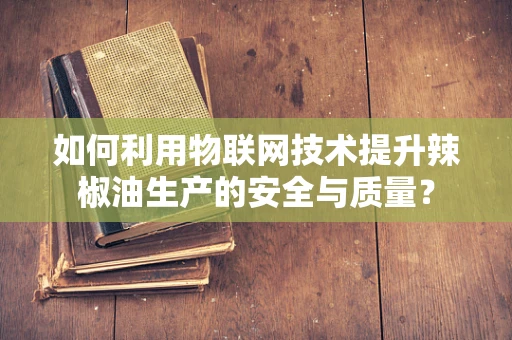 如何利用物联网技术提升辣椒油生产的安全与质量？